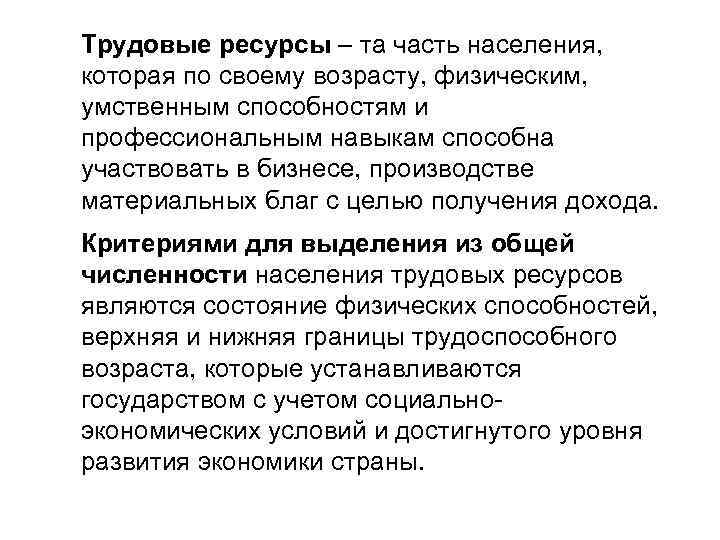 Трудовые ресурсы – та часть населения, которая по своему возрасту, физическим, умственным способностям и профессиональным навыкам способна участвовать в бизнесе, производстве материальных благ с целью получения дохода.

Критериями для выделения из общей численности населения трудовых ресурсов являются состояние физических способностей, верхняя и нижняя границы трудоспособного возраста, которые устанавливаются государством с учетом социально-экономических условий и достигнутого уровня развития экономики страны.